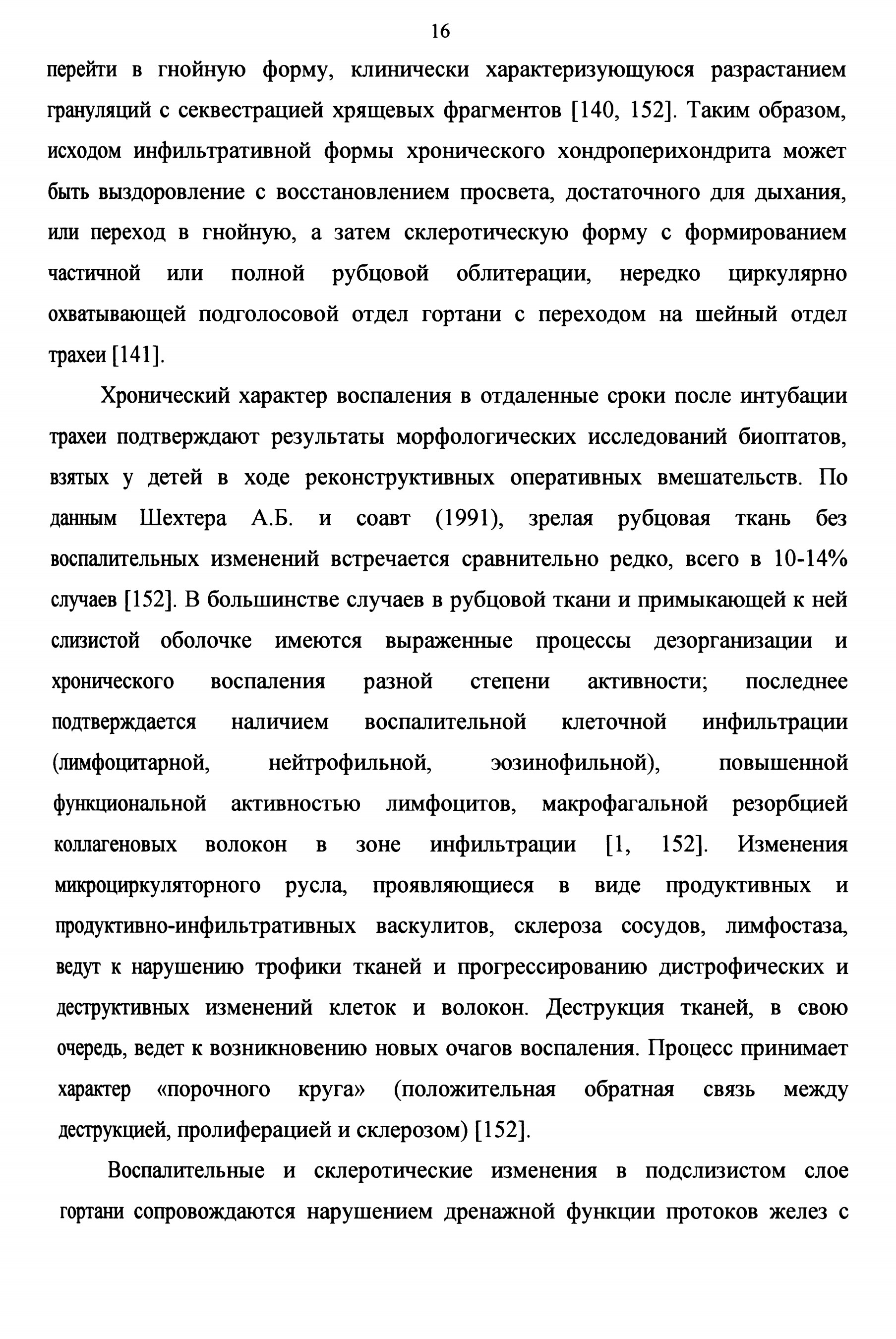 16

перейти в гнойную форму, клинически характеризующуюся разрастанием грануляций с секвестрацией хрящевых фрагментов [140, 152]. Таким образом, исходом инфильтративной формы хронического хондроперихондрита может быть выздоровление с восстановлением просвета, достаточного для дыхания, или переход в гнойную, а затем склеротическую форму с формированием частичной или полной рубцовой облитерации, нередко циркулярно охватывающей подголосовой отдел гортани с переходом на шейный отдел трахеи [141].

Хронический характер воспаления в отдаленные сроки после интубации трахеи подтверждают результаты морфологических исследований биоптатов, взятых у детей в ходе реконструктивных оперативных вмешательств. По данным Шехтера А.Б. и соавт (1991), зрелая рубцовая ткань без воспалительных изменений встречается сравнительно редко, всего в 10-14% случаев [152]. В большинстве случаев в рубцовой ткани и примыкающей к ней слизистой оболочке имеются выраженные процессы дезорганизации и хронического воспаления разной степени активности; последнее подтверждается наличием воспалительной клеточной инфильтрации (лимфоцитарной, нейтрофильной, эозинофильной), повышенной функциональной активностью лимфоцитов, макрофагальной резорбцией коллагеновых волокон в зоне инфильтрации [1, 152]. Изменения микроциркуляторного русла, проявляющиеся в виде продуктивных и продуктивно-инфильтративных васкулитов, склероза сосудов, лимфостаза, ведут к нарушению трофики тканей и прогрессированию дистрофических и деструктивных изменений клеток и волокон. Деструкция тканей, в свою очередь, ведет к возникновению новых очагов воспаления. Процесс принимает характер «порочного круга» (положительная обратная связь между деструкцией, пролиферацией и склерозом) [152].

Воспалительные и склеротические изменения в подслизистом слое гортани сопровождаются нарушением дренажной функции протоков желез с